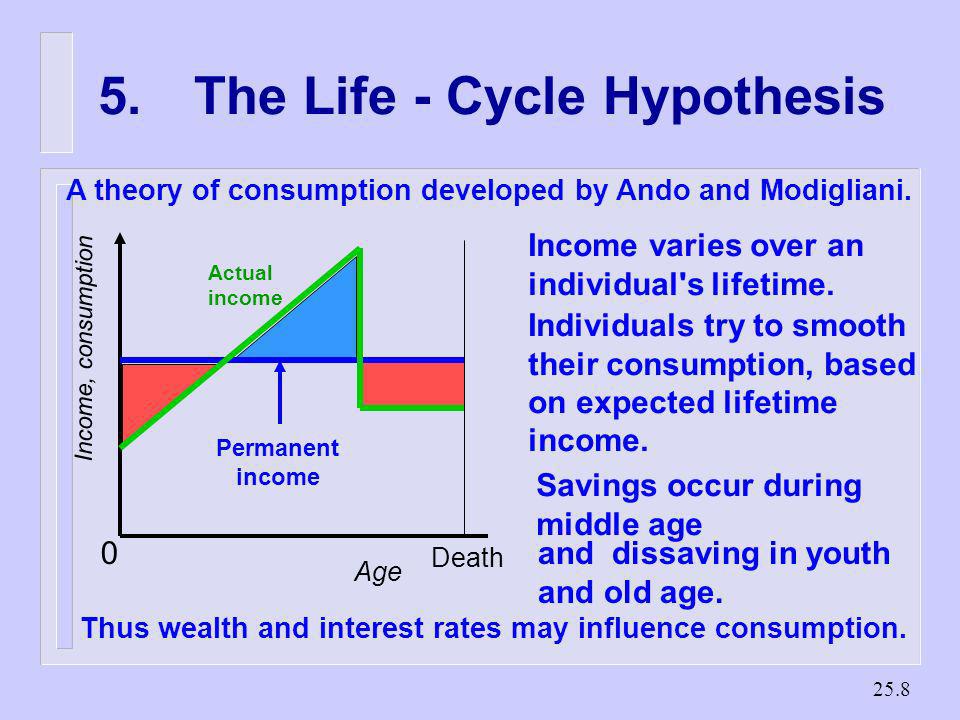 5. The Life - Cycle Hypothesis

A theory of consumption developed by Ando and Modigliani.

Income, consumption

Actual income

Permanent income

0

Age

Death

Income varies over an individual's lifetime.

Individuals try to smooth their consumption, based on expected lifetime income.

Savings occur during middle age

and dissaving in youth and old age.

Thus wealth and interest rates may influence consumption.

25.8